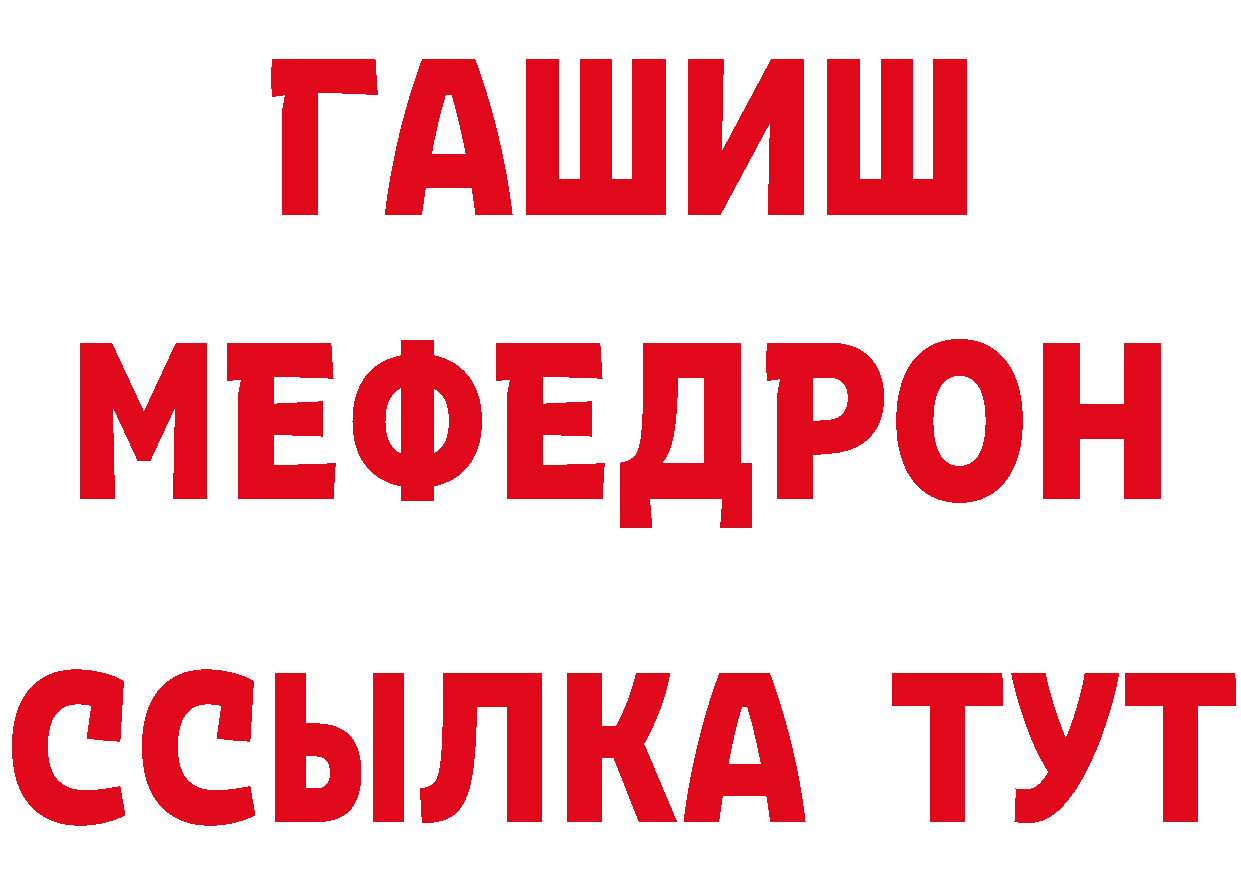 ГАШИШ
МЕФЕДРОН
ССЫЛКА ТУТ